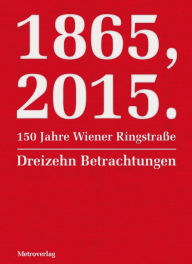 1865,
2015.

150 Jahre Wiener Ringstraße

Dreizehn Betrachtungen

Metroverlag